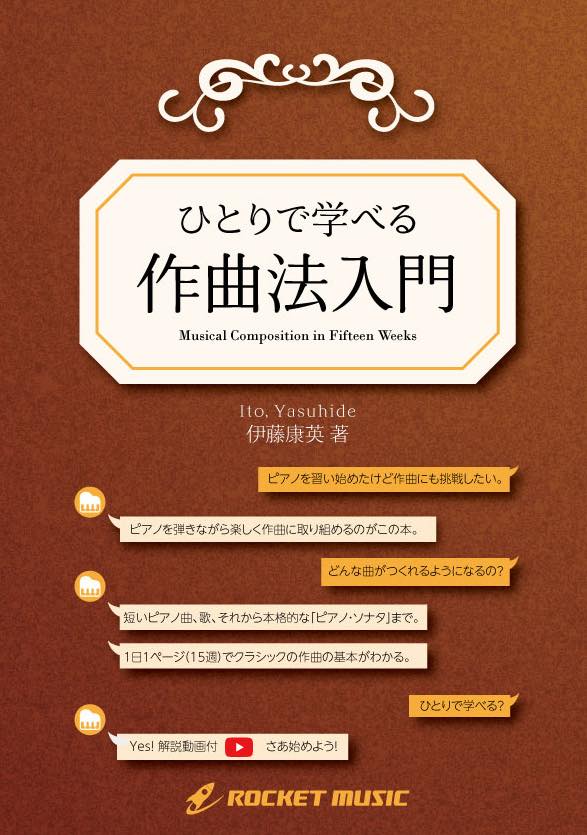 ひとりで学べる
作曲法入門
Musical Composition in Fifteen Weeks

Ito, Yasuhide
伊藤康英 著

ピアノを習い始めたけど作曲にも挑戦したい。

ピアノを弾きながら楽しく作曲に取り組めるのがこの本。

どんな曲がつくれるようになるの?

短いピアノ曲、歌、それから本格的な「ピアノ・ソナタ」まで。

1日1ページ(15週)でクラシックの作曲の基本がわかる。

ひとりで学べる?

Yes! 解説動画付 さあ始めよう!

ROCKET MUSIC